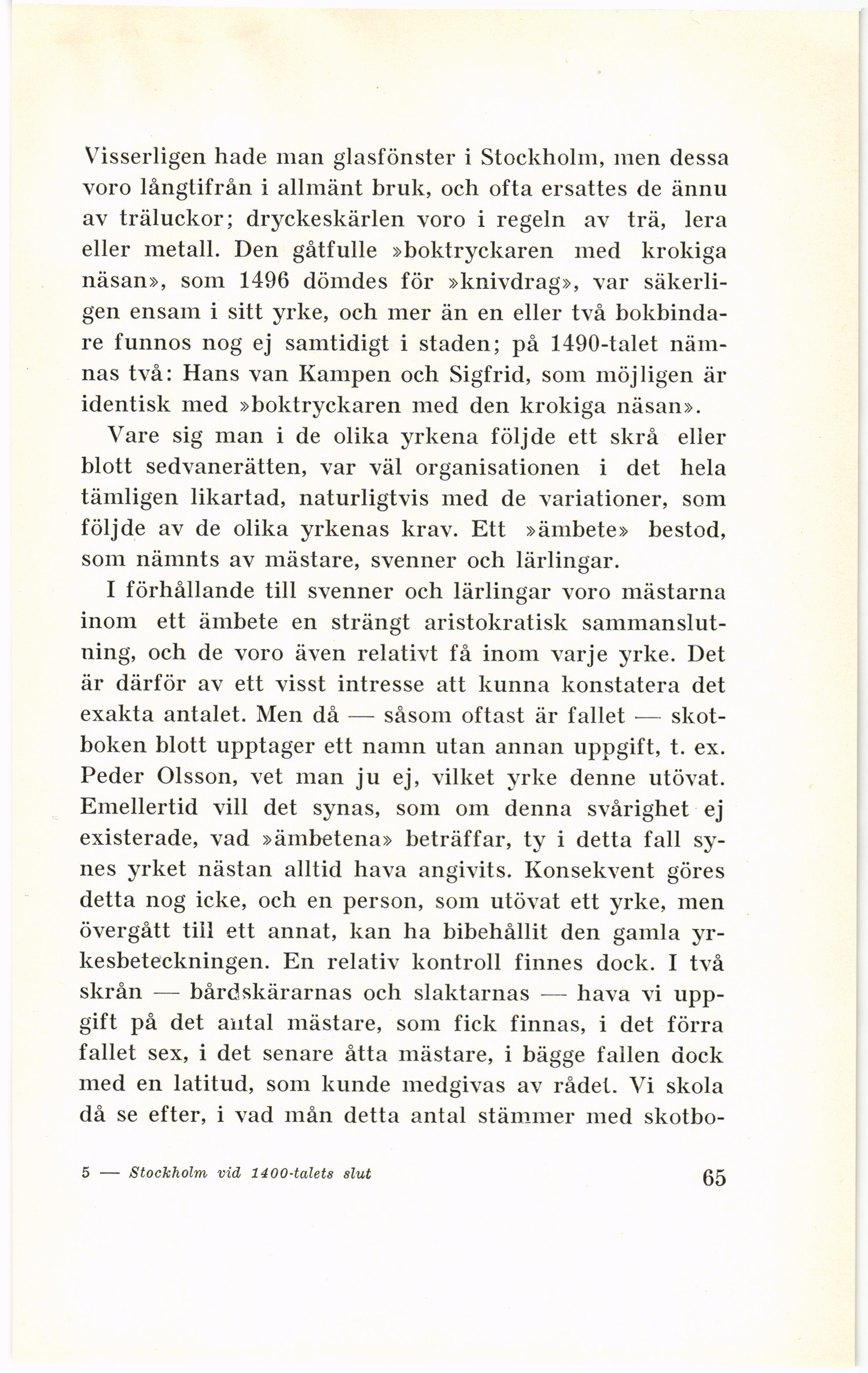 Visserligen hade man glasfönster i Stockholm, men dessa voro långtifrån i allmänt bruk, och ofta ersattes de ännu av träluckor; dryckeskärlen voro i regeln av trä, lera eller metall. Den gåtfulle »boktryckaren med krokiga näsan», som 1496 dömdes för »knivdrag», var säkerligen ensam i sitt yrke, och mer än en eller två bokbindare funnos nog ej samtidigt i staden; på 1490-talet nämnas två: Hans van Kampen och Sigfrid, som möjligen är identisk med »boktryckaren med den krokiga näsan».

Vare sig man i de olika yrkena följde ett skrå eller blott sedvanerätten, var väl organisationen i det hela tämligen likartad, naturligtvis med de variationer, som följde av de olika yrkenas krav. Ett »ämbete» bestod, som nämnts av mästare, svenner och lärlingar.

I förhållande till svenner och lärlingar voro mästarna inom ett ämbete en strängt aristokratisk sammanslutning, och de voro även relativt få inom varje yrke. Det är därför av ett visst intresse att kunna konstatera det exakta antalet. Men då — såsom oftast är fallet — skotboken blott upptager ett namn utan annan uppgift, t. ex. Peder Olsson, vet man ju ej, vilket yrke denne utövat. Emellertid vill det synas, som om denna svårighet ej existerade, vad »ämbetena» beträffar, ty i detta fall synes yrket nästan alltid hava angivits. Konsekvent göres detta nog icke, och en person, som utövat ett yrke, men övergått till ett annat, kan ha bibehållit den gamla yrkesbeteckningen. En relativ kontroll finnes dock. I två skrån — bårdskärarnas och slaktarnas — hava vi uppgift på det antal mästare, som fick finnas, i det förra fallet sex, i det senare åtta mästare, i bägge fallen dock med en latitud, som kunde medgivas av rådet. Vi skola då se efter, i vad mån detta antal stämmer med skotbo-

5 — Stockholm vid 1400-talets slut

65